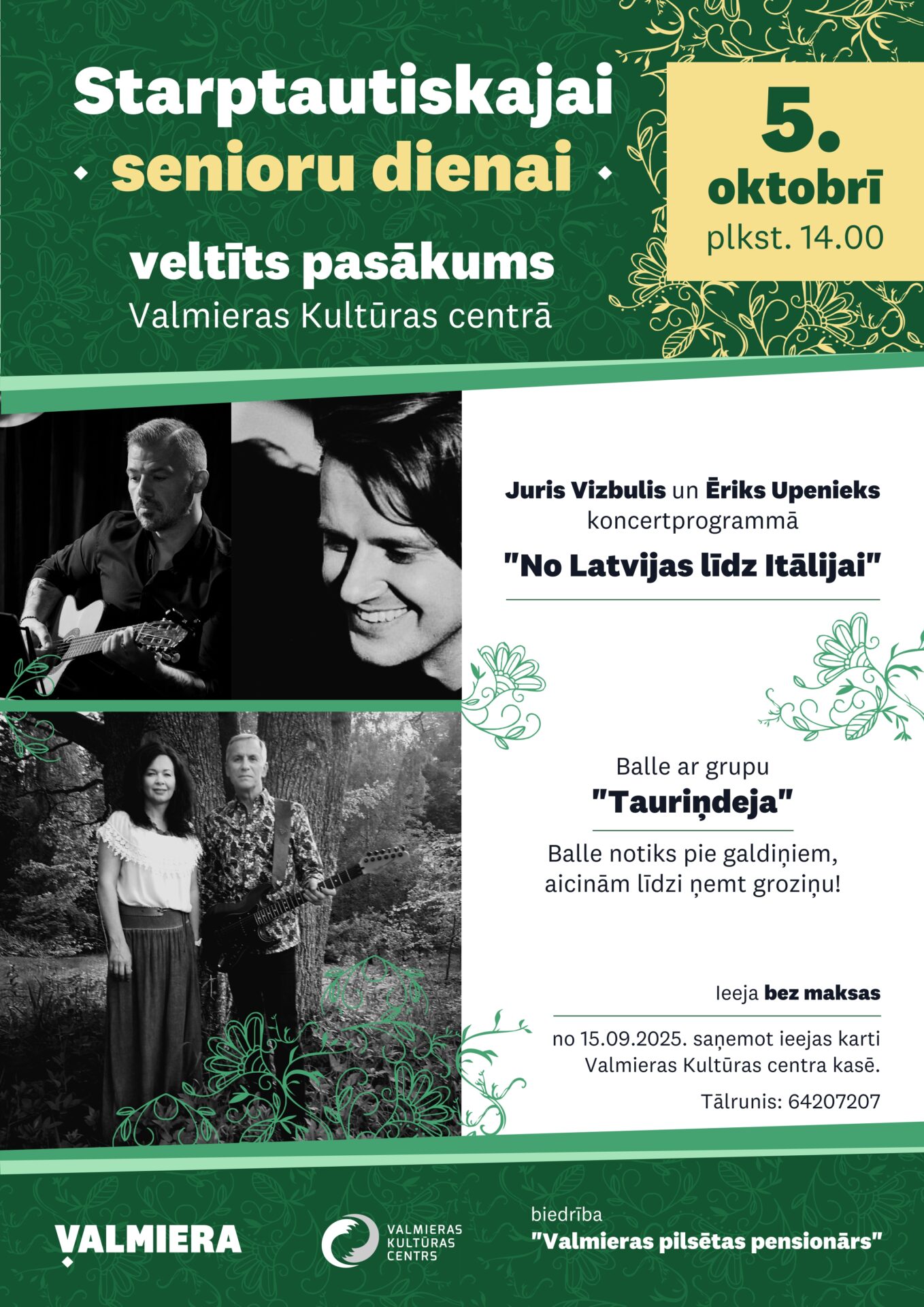 Starptautiskajai senioru dienai veltīts pasākums Valmieras Kultūras centrā

5. oktobrī plkst. 14.00

Juris Vizbulis un Ēriks Upenieks koncertprogrammā "No Latvijas līdz Itālijai"

Balle ar grupu "Tauriņdeja"

Balle notiks pie galdiņiem, aicinām līdzi ņemt groziņu!

Ieeja bez maksas

no 15.09.2025. saņemot ieejas karti Valmieras Kultūras centra kasē.

Tālrunis: 64207207

VALMIERA

VALMIERAS KULTŪRAS CENTRS

biedrība "Valmieras pilsētas pensionārs"